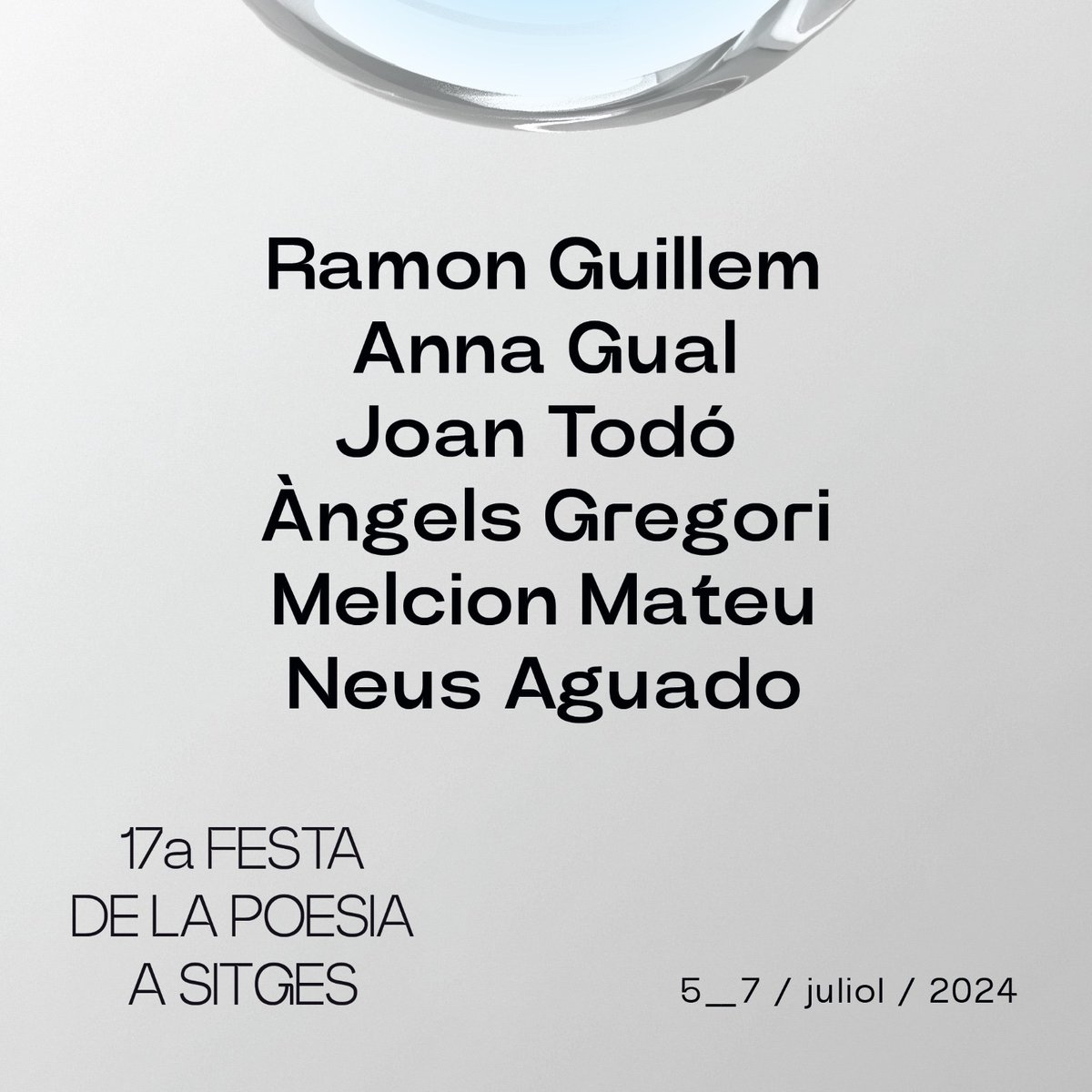 Ramon Guillem
Anna Gual
Joan Todó
Àngels Gregori
Melcion Mateu
Neus Aguado

17a FESTA
DE LA POESIA
A SITGES

5_7 / juliol / 2024